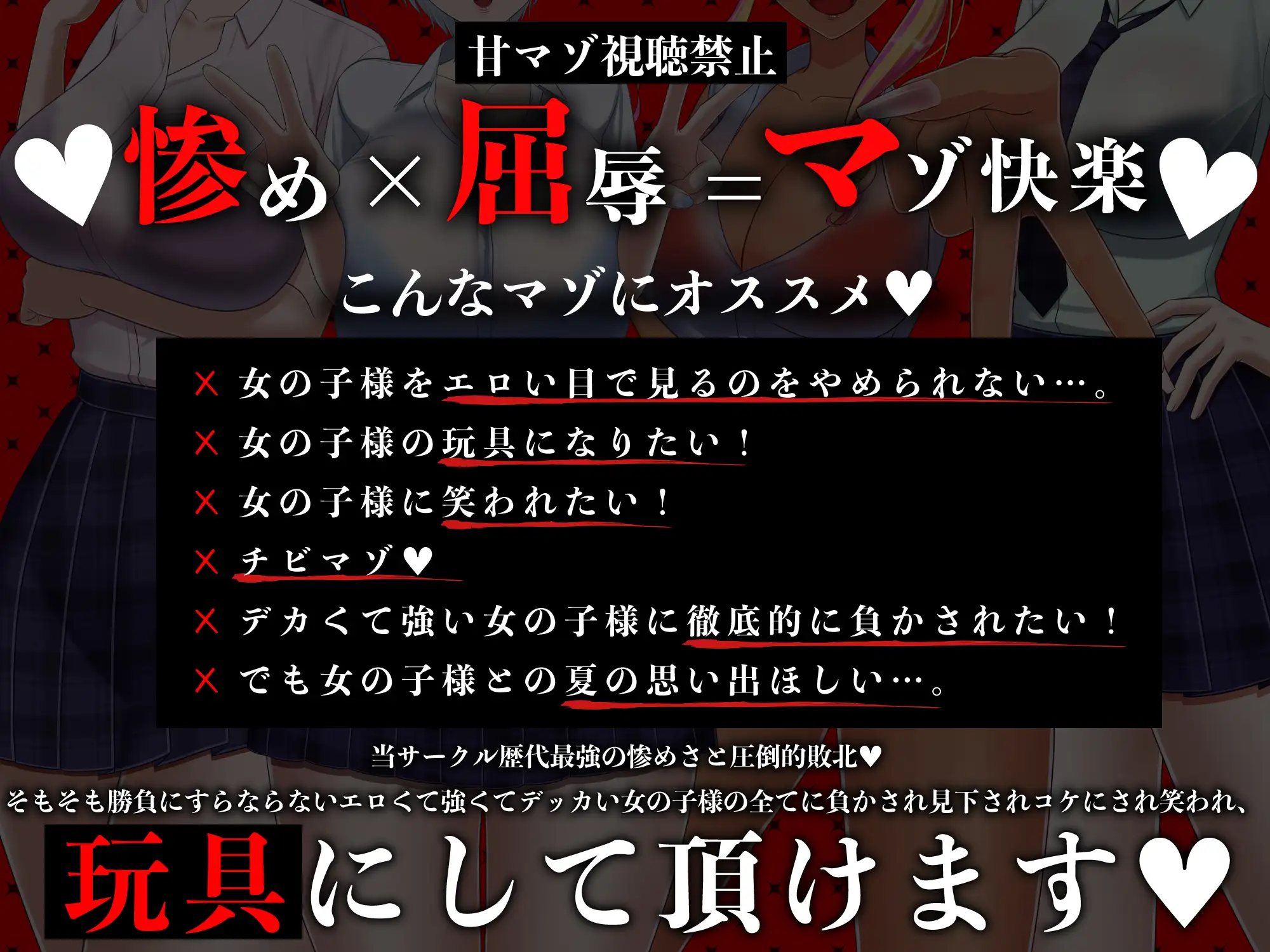 甘マゾ視聴禁止

♥惨め×屈辱＝マゾ快楽♥

こんなマゾにオススメ♥

× 女の子様をエロい目で見るのをやめられない…。
× 女の子様の玩具になりたい！
× 女の子様に笑われたい！
× チビマゾ♥
× デカくて強い女の子様に徹底的に負かされたい！
× でも女の子様との夏の思い出ほしい…。

当サークル歴代最強の惨めさと圧倒的敗北♥
そもそも勝負にすらならないエロくて強くてデッカい女の子様の全てに負かされ見下されコケにされ笑われ、

玩具にして頂けます♥